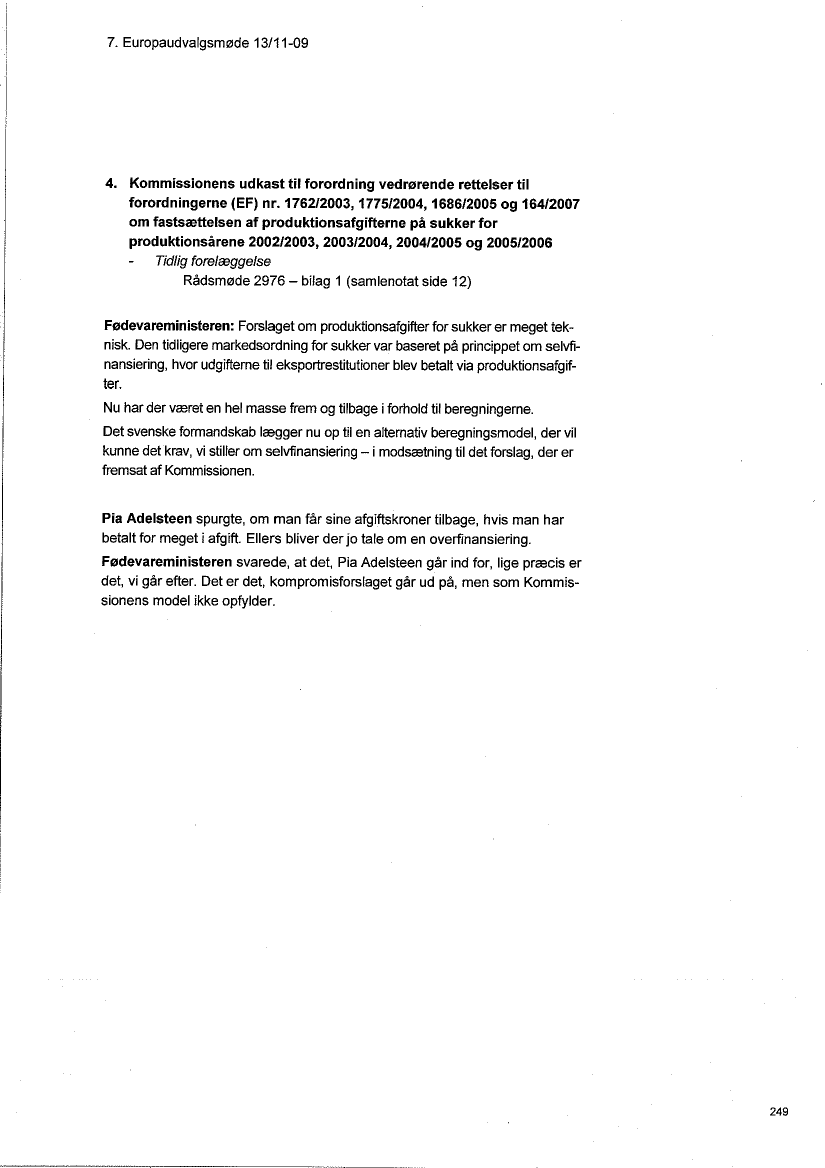 7. Europaudvalgsmøde 13/11-09

4. Kommissionens udkast til forordning vedrørende rettelser til forordningerne (EF) nr. 1762/2003, 1775/2004, 1686/2005 og 164/2007 om fastsættelsen af produktionsafgifterne på sukker for produktionsårene 2002/2003, 2003/2004, 2004/2005 og 2005/2006
- Tidlig forelæggelse
Rådsmøde 2976 – bilag 1 (samlenotat side 12)

Fødevareministeren: Forslaget om produktionsafgifter for sukker er meget teknisk. Den tidligere markedsordning for sukker var baseret på princippet om selvfinansiering, hvor udgifterne til eksportrestitutioner blev betalt via produktionsafgifter.

Nu har der været en hel masse frem og tilbage i forhold til beregningerne.

Det svenske formandskab lægger nu op til en alternativ beregningsmodel, der vil kunne det krav, vi stiller om selvfinansiering – i modsætning til det forslag, der er fremsat af Kommissionen.

Pia Adelsteen spurgte, om man får sine afgiftskroner tilbage, hvis man har betalt for meget i afgift. Ellers bliver der jo tale om en overfinansiering.

Fødevareministeren svarede, at det, Pia Adelsteen går ind for, lige præcis er det, vi går efter. Det er det, kompromisforslaget går ud på, men som Kommissionens model ikke opfylder.

249